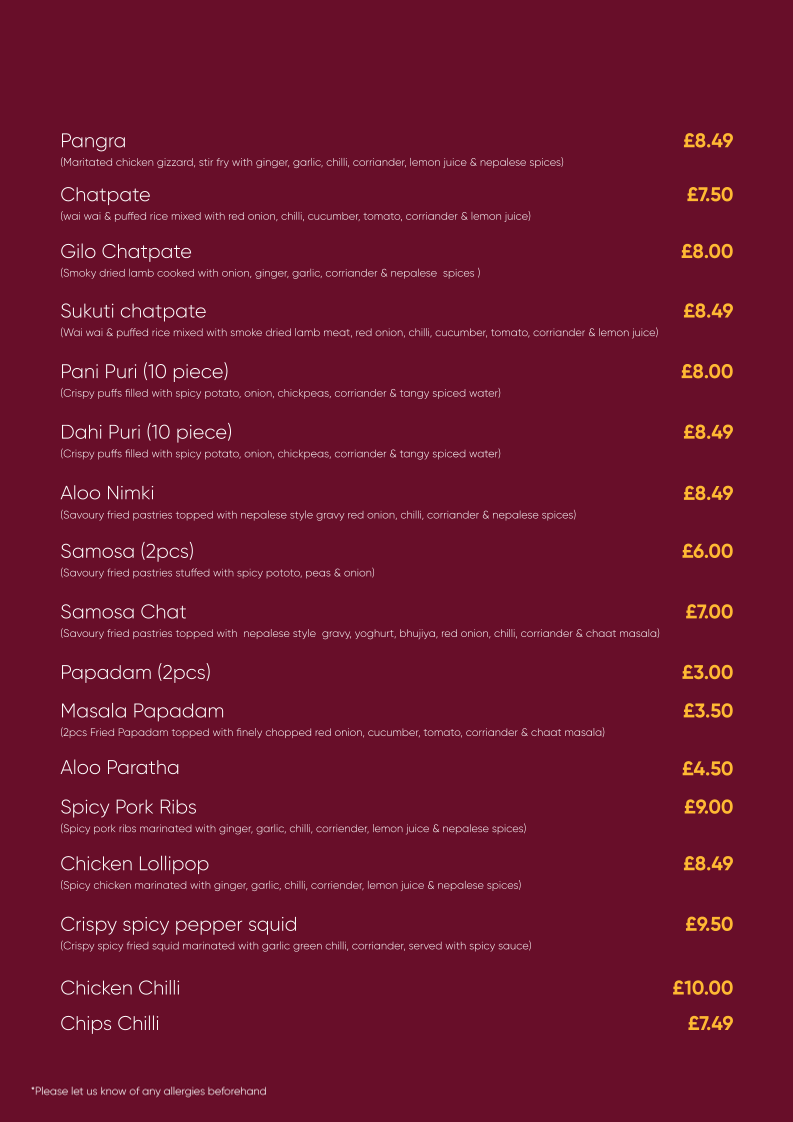 Pangra £8.49
(Maritated chicken gizzard, stir fry with ginger, garlic, chilli, corriander, lemon juice & nepalese spices)

Chatpate £7.50
(wai wai & puffed rice mixed with red onion, chilli, cucumber, tomato, corriander & lemon juice)

Gilo Chatpate £8.00
(Smoky dried lamb cooked with onion, ginger, garlic, corriander & nepalese spices )

Sukuti chatpate £8.49
(Wai wai & puffed rice mixed with smoke dried lamb meat, red onion, chilli, cucumber, tomato, corriander & lemon juice)

Pani Puri (10 piece) £8.00
(Crispy puffs filled with spicy potato, onion, chickpeas, corriander & tangy spiced water)

Dahi Puri (10 piece) £8.49
(Crispy puffs filled with spicy potato, onion, chickpeas, corriander & tangy spiced water)

Aloo Nimki £8.49
(Savoury fried pastries topped with nepalese style gravy red onion, chilli, corriander & nepalese spices)

Samosa (2pcs) £6.00
(Savoury fried pastries stuffed with spicy pototo, peas & onion)

Samosa Chat £7.00
(Savoury fried pastries topped with nepalese style gravy, yoghurt, bhujiya, red onion, chilli, corriander & chaat masala)

Papadam (2pcs) £3.00

Masala Papadam £3.50
(2pcs Fried Papadam topped with finely chopped red onion, cucumber, tomato, corriander & chaat masala)

Aloo Paratha £4.50

Spicy Pork Ribs £9.00
(Spicy pork ribs marinated with ginger, garlic, chilli, corriender, lemon juice & nepalese spices)

Chicken Lollipop £8.49
(Spicy chicken marinated with ginger, garlic, chilli, corriender, lemon juice & nepalese spices)

Crispy spicy pepper squid £9.50
(Crispy spicy fried squid marinated with garlic green chilli, corriander, served with spicy sauce)

Chicken Chilli £10.00

Chips Chilli £7.49

*Please let us know of any allergies beforehand